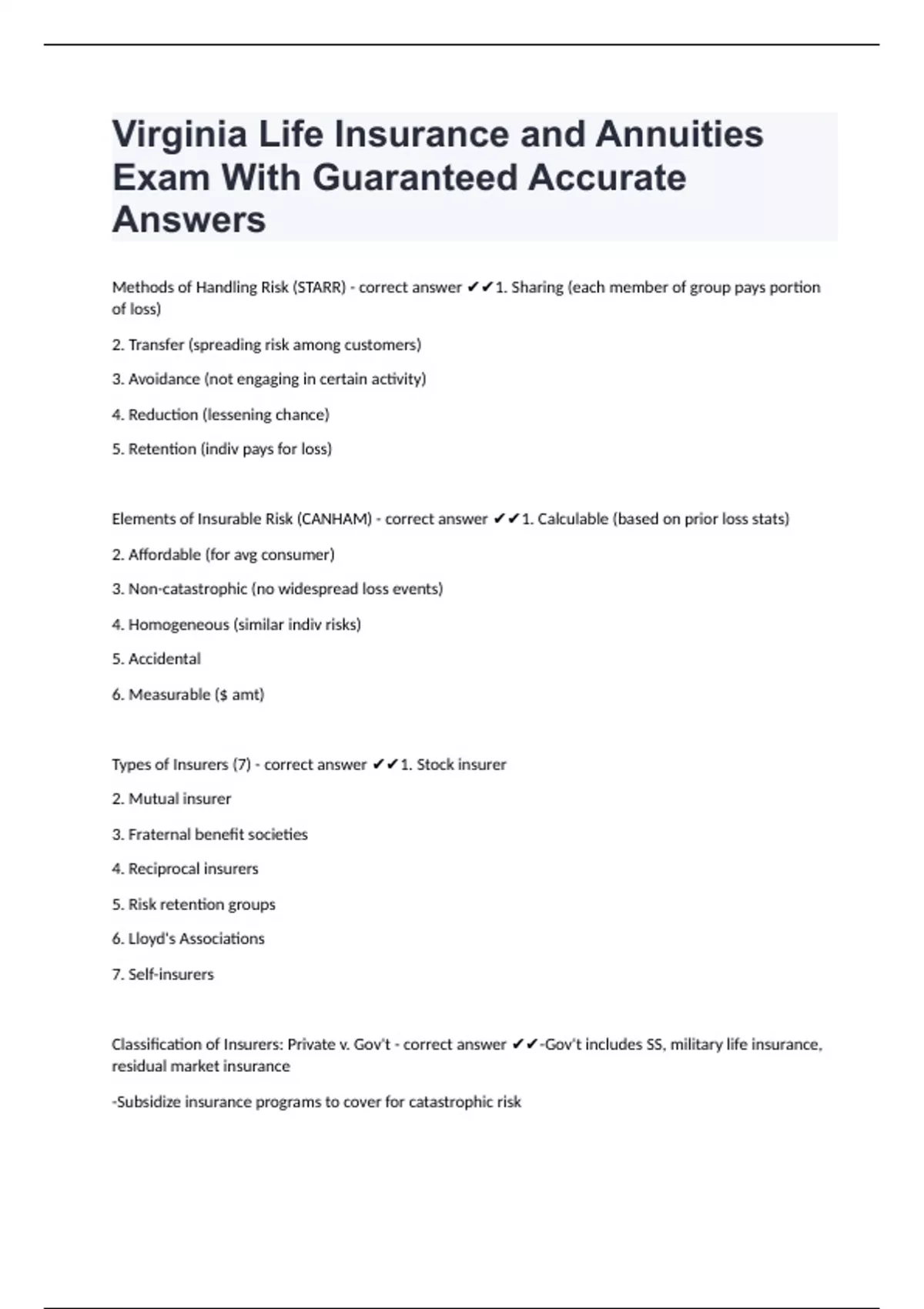 Virginia Life Insurance and Annuities Exam With Guaranteed Accurate Answers

Methods of Handling Risk (STARR) - correct answer ✔✔1. Sharing (each member of group pays portion of loss)

2. Transfer (spreading risk among customers)

3. Avoidance (not engaging in certain activity)

4. Reduction (lessening chance)

5. Retention (indiv pays for loss)

Elements of Insurable Risk (CANHAM) - correct answer ✔✔1. Calculable (based on prior loss stats)

2. Affordable (for avg consumer)

3. Non-catastrophic (no widespread loss events)

4. Homogeneous (similar indiv risks)

5. Accidental

6. Measurable ($ amt)

Types of Insurers (7) - correct answer ✔✔1. Stock insurer

2. Mutual insurer

3. Fraternal benefit societies

4. Reciprocal insurers

5. Risk retention groups

6. Lloyd's Associations

7. Self-insurers

Classification of Insurers: Private v. Gov't - correct answer ✔✔-Gov't includes SS, military life insurance, residual market insurance

-Subsidize insurance programs to cover for catastrophic risk